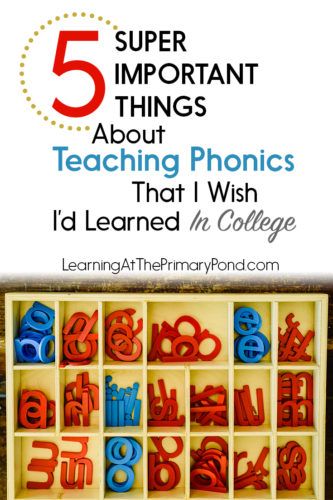 5 SUPER IMPORTANT THINGS About Teaching Phonics That I Wish I'd Learned In College

LearningAtThePrimaryPond.com